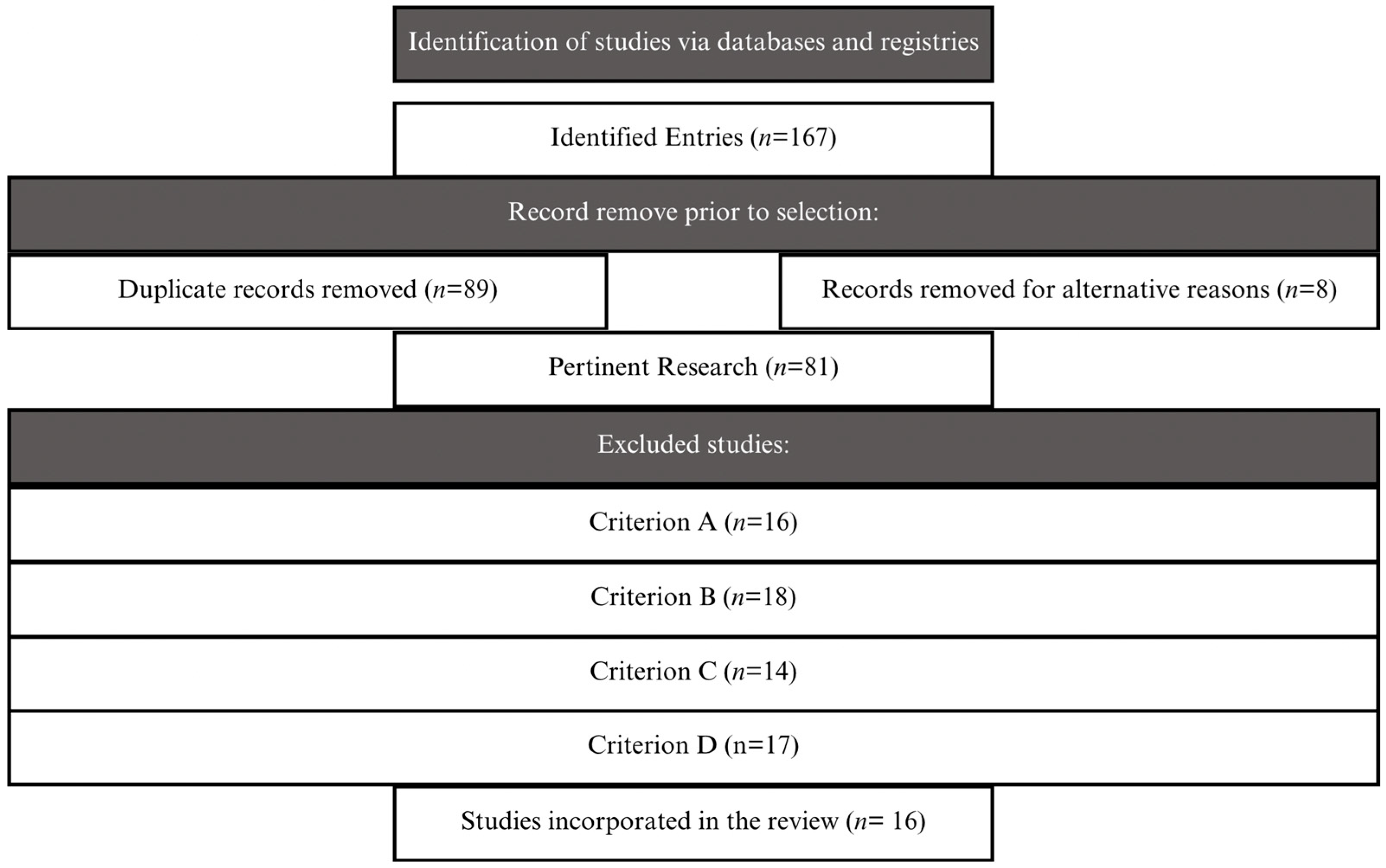 Identification of studies via databases and registries

Identified Entries ($n$=167)

Record remove prior to selection:

Duplicate records removed ($n$=89)

Records removed for alternative reasons ($n$=8)

Pertinent Research ($n$=81)

Excluded studies:

Criterion A ($n$=16)

Criterion B ($n$=18)

Criterion C ($n$=14)

Criterion D (n=17)

Studies incorporated in the review ($n$= 16)